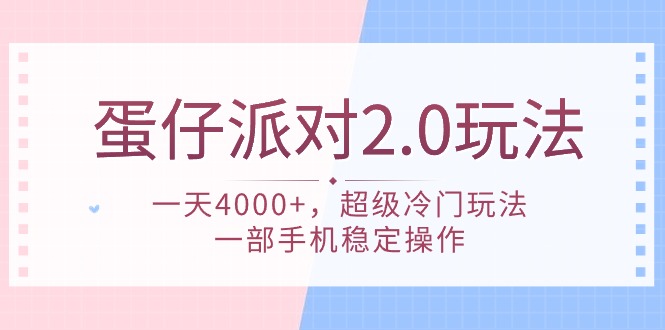 蛋仔派对2.0玩法

一天4000+，超级冷门玩法
一部手机稳定操作